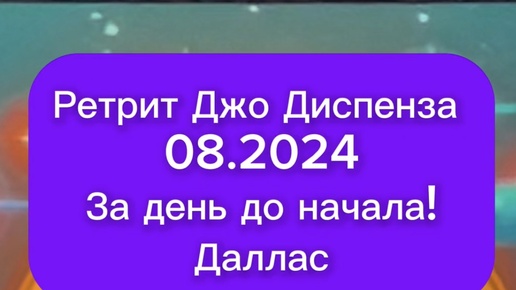 Ретрит Джо Диспенза
08.2024
За день до начала!
Даллас